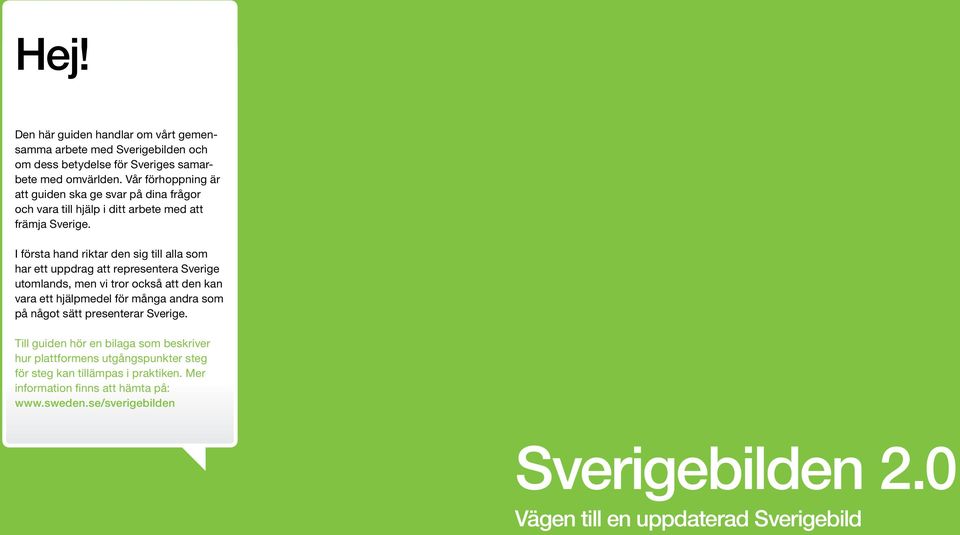 Hej!

Den här guiden handlar om vårt gemensamma arbete med Sverigebilden och om dess betydelse för Sveriges samarbete med omvärlden. Vår förhoppning är att guiden ska ge svar på dina frågor och vara till hjälp i ditt arbete med att främja Sverige.

I första hand riktar den sig till alla som har ett uppdrag att representera Sverige utomlands, men vi tror också att den kan vara ett hjälpmedel för många andra som på något sätt presenterar Sverige.

Till guiden hör en bilaga som beskriver hur plattformens utgångspunkter steg för steg kan tillämpas i praktiken. Mer information finns att hämta på: www.sweden.se/sverigebilden

Sverigebilden 2.0
Vägen till en uppdaterad Sverigebild